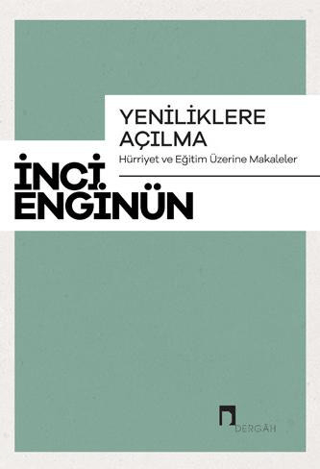 YENİLİKLERE AÇILMA
Hürriyet ve Eğitim Üzerine Makaleler

İNCİ ENGİNÜN

DERGÂH